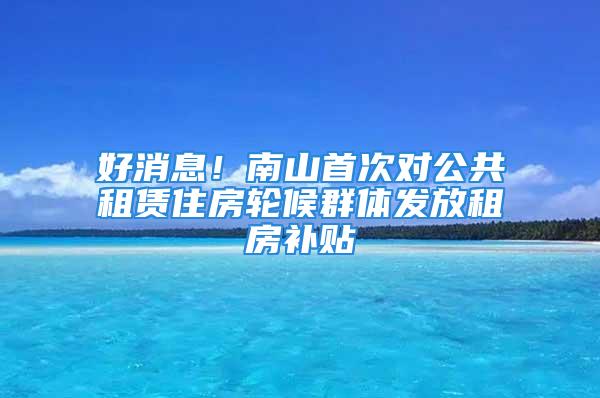 好消息！南山首次对公共租赁住房轮候群体发放租房补贴